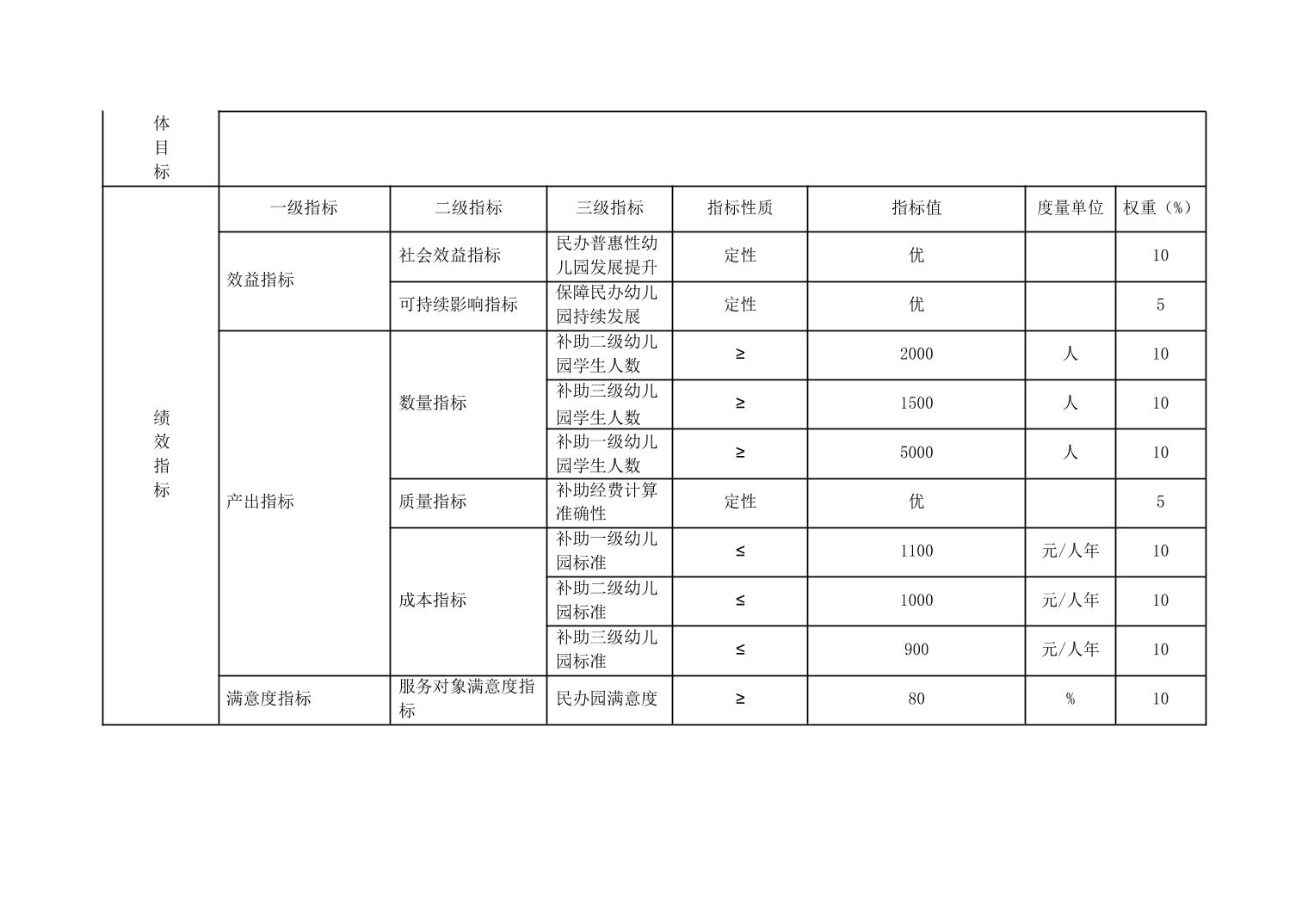 | 体目标 | | | | | | | |
|---|---|---|---|---|---|---|---|
| 绩效指标 | 一级指标 | 二级指标 | 三级指标 | 指标性质 | 指标值 | 度量单位 | 权重（%） |
| | 效益指标 | 社会效益指标 | 民办普惠性幼儿园发展提升 | 定性 | 优 | | 10 |
| | | 可持续影响指标 | 保障民办幼儿园持续发展 | 定性 | 优 | | 5 |
| | 产出指标 | 数量指标 | 补助二级幼儿园学生人数 | ≥ | 2000 | 人 | 10 |
| | | | 补助三级幼儿园学生人数 | ≥ | 1500 | 人 | 10 |
| | | | 补助一级幼儿园学生人数 | ≥ | 5000 | 人 | 10 |
| | | 质量指标 | 补助经费计算准确性 | 定性 | 优 | | 5 |
| | | 成本指标 | 补助一级幼儿园标准 | ≤ | 1100 | 元/人年 | 10 |
| | | | 补助二级幼儿园标准 | ≤ | 1000 | 元/人年 | 10 |
| | | | 补助三级幼儿园标准 | ≤ | 900 | 元/人年 | 10 |
| | 满意度指标 | 服务对象满意度指标 | 民办园满意度 | ≥ | 80 | % | 10 |